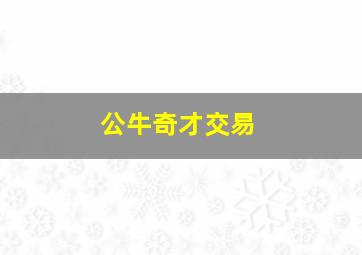 公牛奇才交易